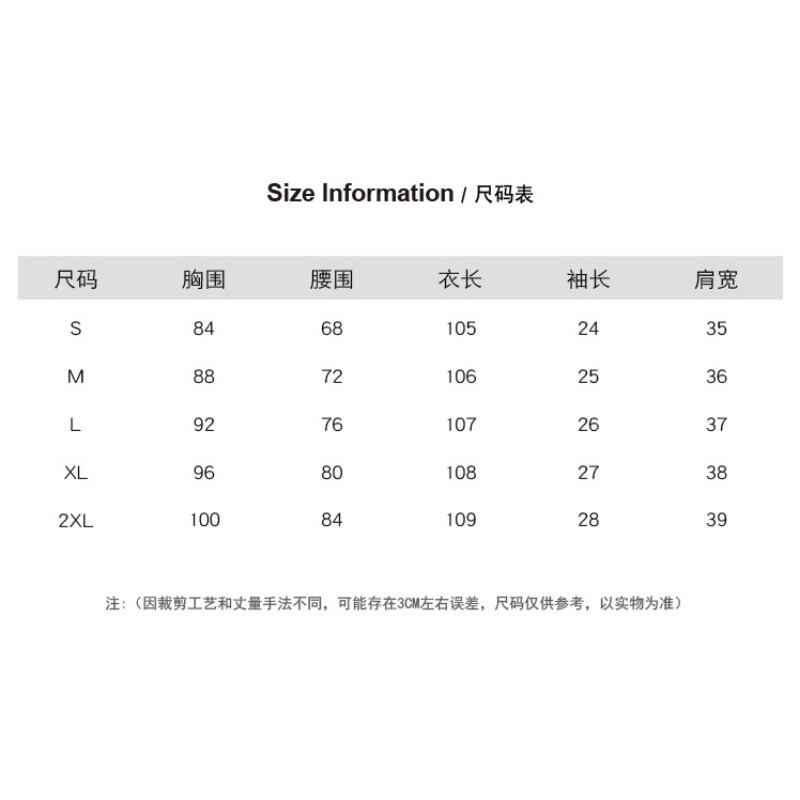 Size Information / 尺码表

| 尺码 | 胸围 | 腰围 | 衣长 | 袖长 | 肩宽 |
|---|---|---|---|---|---|
| S | 84 | 68 | 105 | 24 | 35 |
| M | 88 | 72 | 106 | 25 | 36 |
| L | 92 | 76 | 107 | 26 | 37 |
| XL | 96 | 80 | 108 | 27 | 38 |
| 2XL | 100 | 84 | 109 | 28 | 39 |

注:（因裁剪工艺和丈量手法不同，可能存在3CM左右误差，尺码仅供参考，以实物为准）